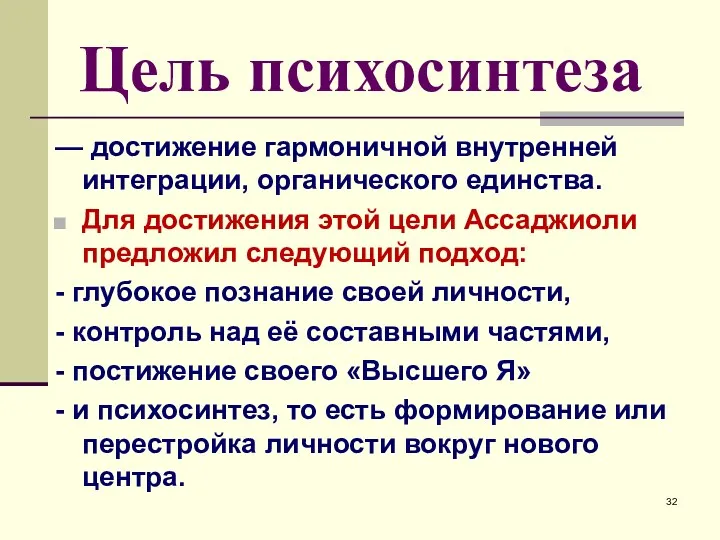 Цель психосинтеза

— достижение гармоничной внутренней интеграции, органического единства.

Для достижения этой цели Ассаджиоли предложил следующий подход:

- глубокое познание своей личности,

- контроль над её составными частями,

- постижение своего «Высшего Я»

- и психосинтез, то есть формирование или перестройка личности вокруг нового центра.

32